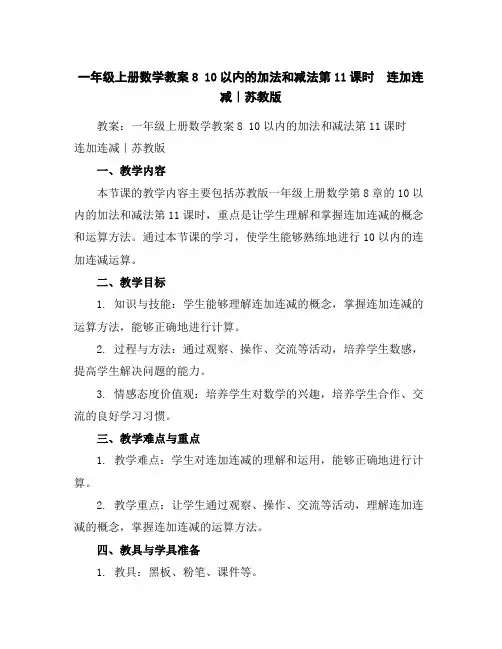 一年级上册数学教案 8 10 以内的加法和减法第 11 课时 连加连减｜苏教版

教案：一年级上册数学教案 8 10 以内的加法和减法第 11 课时 连加连减｜苏教版

一、教学内容

本节课的教学内容主要包括苏教版一年级上册数学第 8 章的 10 以内的加法和减法第 11 课时，重点是让学生理解和掌握连加连减的概念和运算方法。通过本节课的学习，使学生能够熟练地进行 10 以内的连加连减运算。

二、教学目标

1. 知识与技能：学生能够理解连加连减的概念，掌握连加连减的运算方法，能够正确地进行计算。

2. 过程与方法：通过观察、操作、交流等活动，培养学生数感，提高学生解决问题的能力。

3. 情感态度价值观：培养学生对数学的兴趣，培养学生合作、交流的良好学习习惯。

三、教学难点与重点

1. 教学难点：学生对连加连减的理解和运用，能够正确地进行计算。

2. 教学重点：让学生通过观察、操作、交流等活动，理解连加连减的概念，掌握连加连减的运算方法。

四、教具与学具准备

1. 教具：黑板、粉笔、课件等。